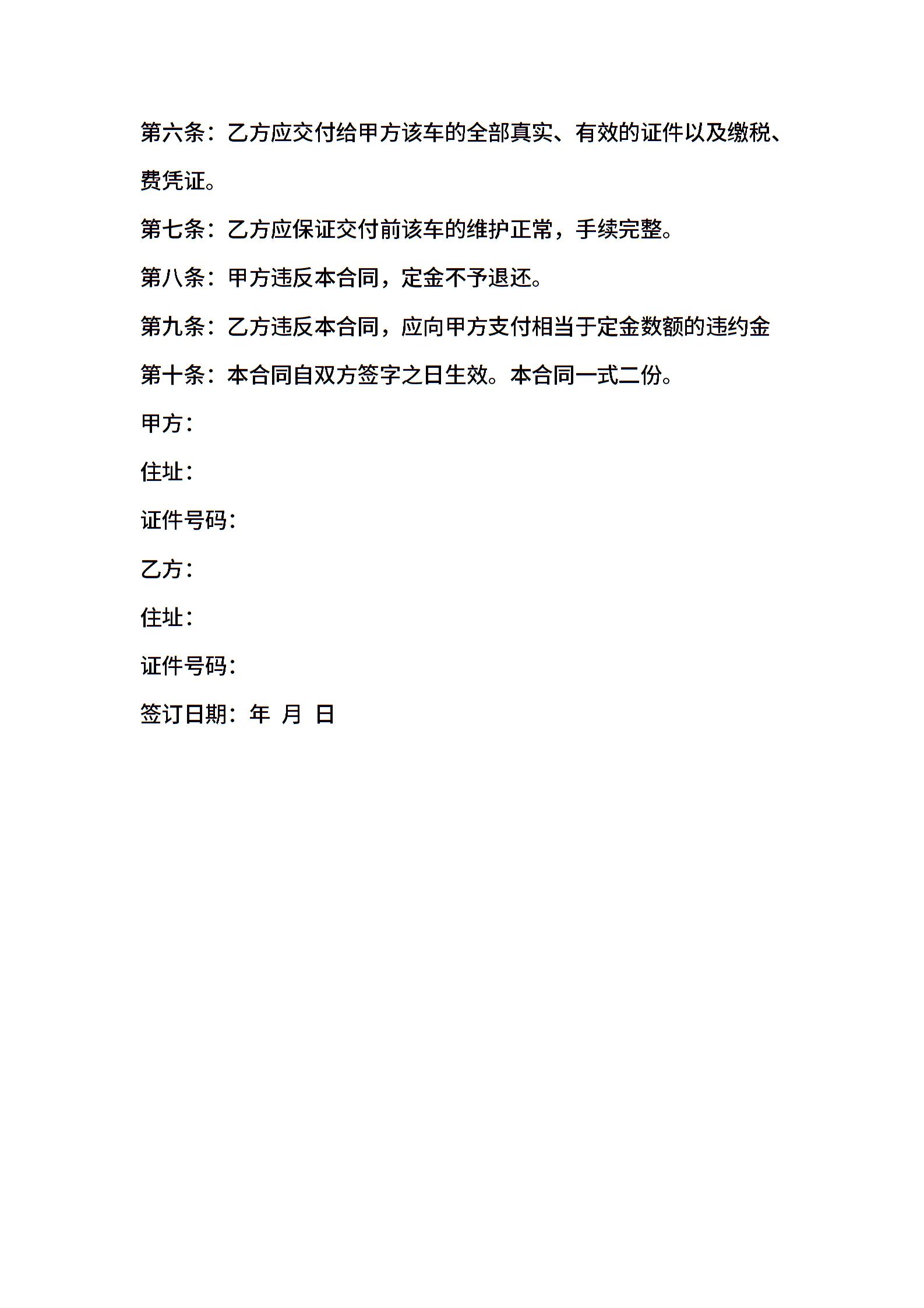 第六条：乙方应交付给甲方该车的全部真实、有效的证件以及缴税、费凭证。

第七条：乙方应保证交付前该车的维护正常，手续完整。

第八条：甲方违反本合同，定金不予退还。

第九条：乙方违反本合同，应向甲方支付相当于定金数额的违约金

第十条：本合同自双方签字之日生效。本合同一式二份。

甲方：

住址：

证件号码：

乙方：

住址：

证件号码：

签订日期：年 月 日